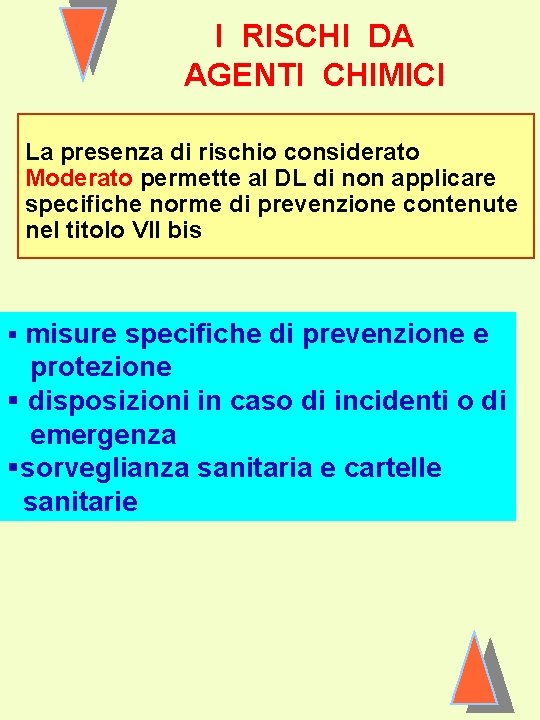 I RISCHI DA AGENTI CHIMICI

La presenza di rischio considerato Moderato permette al DL di non applicare specifiche norme di prevenzione contenute nel titolo VII bis

▪ misure specifiche di prevenzione e protezione
▪ disposizioni in caso di incidenti o di emergenza
▪sorveglianza sanitaria e cartelle sanitarie